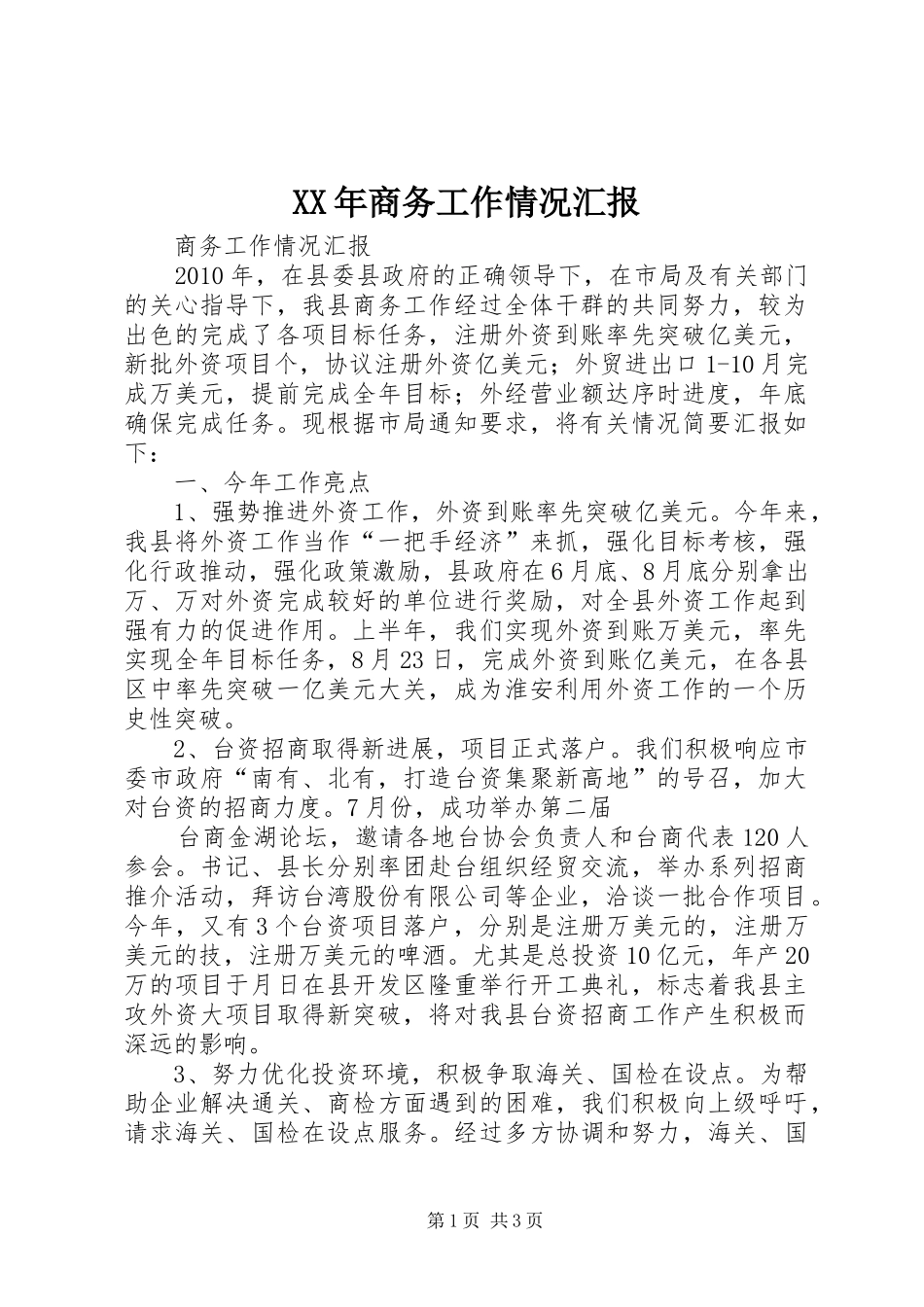 XX年商务工作情况汇报

商务工作情况汇报

2010年，在县委县政府的正确领导下，在市局及有关部门的关心指导下，我县商务工作经过全体干群的共同努力，较为出色的完成了各项目标任务，注册外资到账率先突破亿美元，新批外资项目个，协议注册外资亿美元；外贸进出口1-10月完成万美元，提前完成全年目标；外经营业额达序时进度，年底确保完成任务。现根据市局通知要求，将有关情况简要汇报如下：

一、今年工作亮点

1、强势推进外资工作，外资到账率先突破亿美元。今年来，我县将外资工作当作“一把手经济”来抓，强化目标考核，强化行政推动，强化政策激励，县政府在6月底、8月底分别拿出万、万对外资完成较好的单位进行奖励，对全县外资工作起到强有力的促进作用。上半年，我们实现外资到账万美元，率先实现全年目标任务，8月23日，完成外资到账亿美元，在各县区中率先突破一亿美元大关，成为淮安利用外资工作的一个历史性突破。

2、台资招商取得新进展，项目正式落户。我们积极响应市委市政府“南有、北有，打造台资集聚新高地”的号召，加大对台资的招商力度。7月份，成功举办第二届

台商金湖论坛，邀请各地台协会负责人和台商代表120人参会。书记、县长分别率团赴台组织经贸交流，举办系列招商推介活动，拜访台湾股份有限公司等企业，洽谈一批合作项目。今年，又有3个台资项目落户，分别是注册万美元的，注册万美元的技，注册万美元的啤酒。尤其是总投资10亿元，年产20万的项目于月日在县开发区隆重举行开工典礼，标志着我县主攻外资大项目取得新突破，将对我县台资招商工作产生积极而深远的影响。

3、努力优化投资环境，积极争取海关、国检在设点。为帮助企业解决通关、商检方面遇到的困难，我们积极向上级呼吁，请求海关、国检在设点服务。经过多方协调和努力，海关、国

第1页 共3页